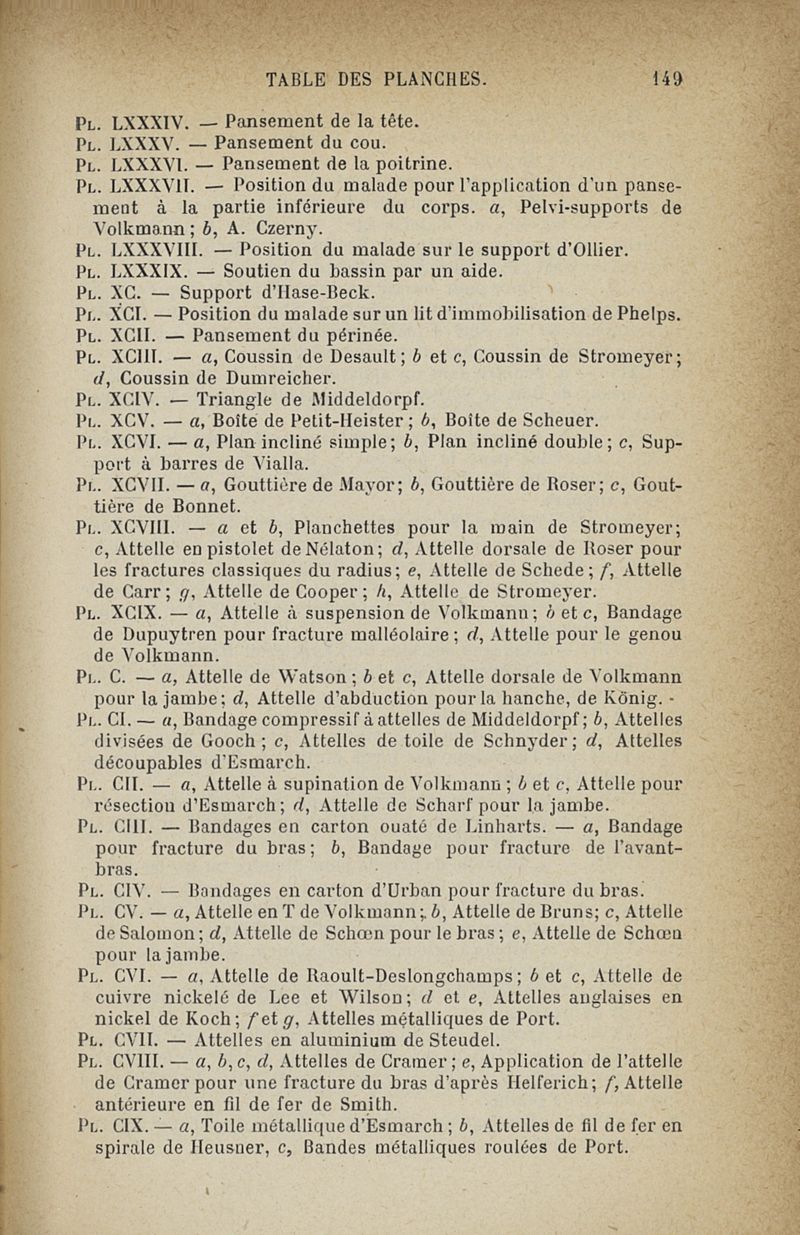 TABLE DES PLANCHES. 149

Pl. LXXXIV. — Pansement de la tête.
Pl. LXXXV. — Pansement du cou.
Pl. LXXXVI. — Pansement de la poitrine.
Pl. LXXXVII. — Position du malade pour l'application d'un pansement à la partie inférieure du corps. a, Pelvi-supports de Volkmann; b, A. Czerny.
Pl. LXXXVIII. — Position du malade sur le support d'Ollier.
Pl. LXXXIX. — Soutien du bassin par un aide.
Pl. XC. — Support d'Hase-Beck.
Pl. XCI. — Position du malade sur un lit d'immobilisation de Phelps.
Pl. XCII. — Pansement du périnée.
Pl. XCIII. — a, Coussin de Desault; b et c, Coussin de Stromeyer; d, Coussin de Dumreicher.
Pl. XCIV. — Triangle de Middeldorpf.
Pl. XCV. — a, Boîte de Petit-Heister; b, Boîte de Scheuer.
Pl. XCVI. — a, Plan incliné simple; b, Plan incliné double; c, Support à barres de Vialla.
Pl. XCVII. — a, Gouttière de Mayor; b, Gouttière de Roser; c, Gouttière de Bonnet.
Pl. XCVIII. — a et b, Planchettes pour la main de Stromeyer; c, Attelle en pistolet de Nélaton; d, Attelle dorsale de Roser pour les fractures classiques du radius; e, Attelle de Schede; f, Attelle de Carr; g, Attelle de Cooper; h, Attelle de Stromeyer.
Pl. XCIX. — a, Attelle à suspension de Volkmann; b et c, Bandage de Dupuytren pour fracture malléolaire; d, Attelle pour le genou de Volkmann.
Pl. C. — a, Attelle de Watson; b et c, Attelle dorsale de Volkmann pour la jambe; d, Attelle d'abduction pour la hanche, de König.
Pl. CI. — a, Bandage compressif à attelles de Middeldorpf; b, Attelles divisées de Gooch; c, Attelles de toile de Schnyder; d, Attelles découpables d'Esmarch.
Pl. CII. — a, Attelle à supination de Volkmann; b et c, Attelle pour résection d'Esmarch; d, Attelle de Scharf pour la jambe.
Pl. CIII. — Bandages en carton ouaté de Linharts. — a, Bandage pour fracture du bras; b, Bandage pour fracture de l'avant-bras.
Pl. CIV. — Bandages en carton d'Urban pour fracture du bras.
Pl. CV. — a, Attelle en T de Volkmann; b, Attelle de Bruns; c, Attelle de Salomon; d, Attelle de Schœn pour le bras; e, Attelle de Schœn pour la jambe.
Pl. CVI. — a, Attelle de Raoult-Deslongchamps; b et c, Attelle de cuivre nickelé de Lee et Wilson; d et e, Attelles anglaises en nickel de Koch; f et g, Attelles métalliques de Port.
Pl. CVII. — Attelles en aluminium de Steudel.
Pl. CVIII. — a, b, c, d, Attelles de Cramer; e, Application de l'attelle de Cramer pour une fracture du bras d'après Helferich; f, Attelle antérieure en fil de fer de Smith.
Pl. CIX. — a, Toile métallique d'Esmarch; b, Attelles de fil de fer en spirale de Heusner, c, Bandes métalliques roulées de Port.